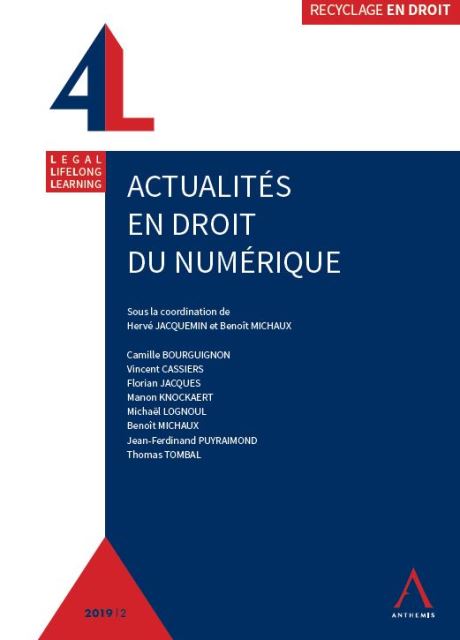 RECYCLAGE EN DROIT

4L

LEGAL
LIFELONG
LEARNING

ACTUALITÉS
EN DROIT
DU NUMÉRIQUE

Sous la coordination de
Hervé JACQUEMIN et Benoît MICHAUX

Camille BOURGUIGNON
Vincent CASSIERS
Florian JACQUES
Manon KNOCKAERT
Michaël LOGNOUL
Benoît MICHAUX
Jean-Ferdinand PUYRAIMOND
Thomas TOMBAL

2019 | 2

ANTHEMIS